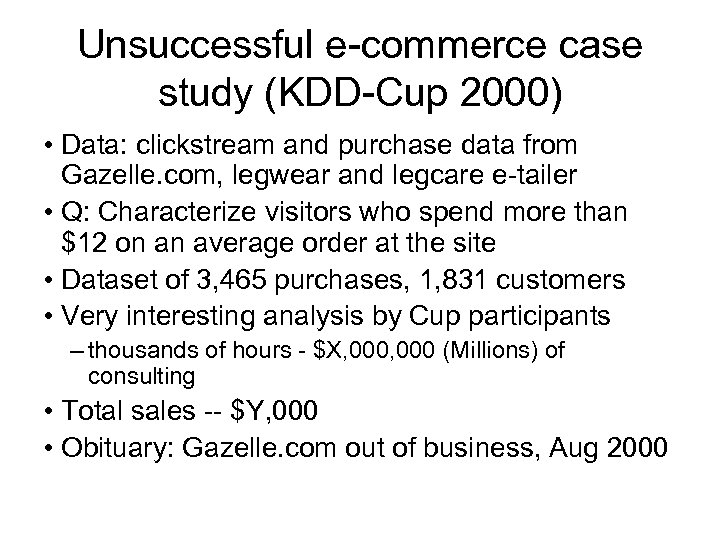 Unsuccessful e-commerce case study (KDD-Cup 2000)

• Data: clickstream and purchase data from Gazelle.com, legwear and legcare e-tailer
• Q: Characterize visitors who spend more than \$12 on an average order at the site
• Dataset of 3,465 purchases, 1,831 customers
• Very interesting analysis by Cup participants
– thousands of hours - \$X,000,000 (Millions) of consulting
• Total sales -- \$Y,000
• Obituary: Gazelle.com out of business, Aug 2000